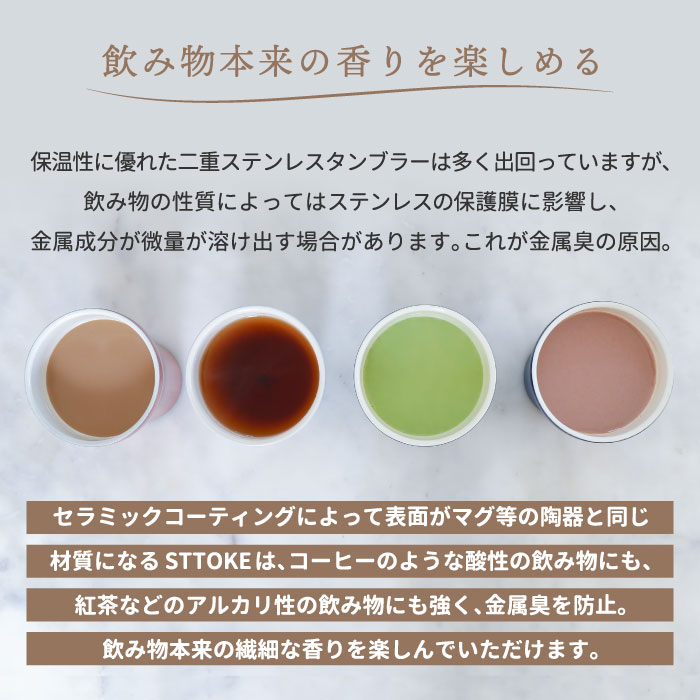 飲み物本来の香りを楽しめる

保温性に優れた二重ステンレスタンブラーは多く出回っていますが、飲み物の性質によってはステンレスの保護膜に影響し、金属成分が微量が溶け出す場合があります。これが金属臭の原因。

セラミックコーティングによって表面がマグ等の陶器と同じ材質になるSTTOKEは、コーヒーのような酸性の飲み物にも、紅茶などのアルカリ性の飲み物にも強く、金属臭を防止。飲み物本来の繊細な香りを楽しんでいただけます。